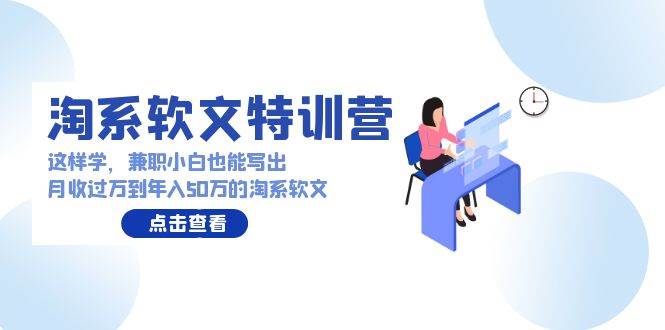 淘系软文特训营

这样学，兼职小白也能写出
月收过万到年入50万的淘系软文

点击查看